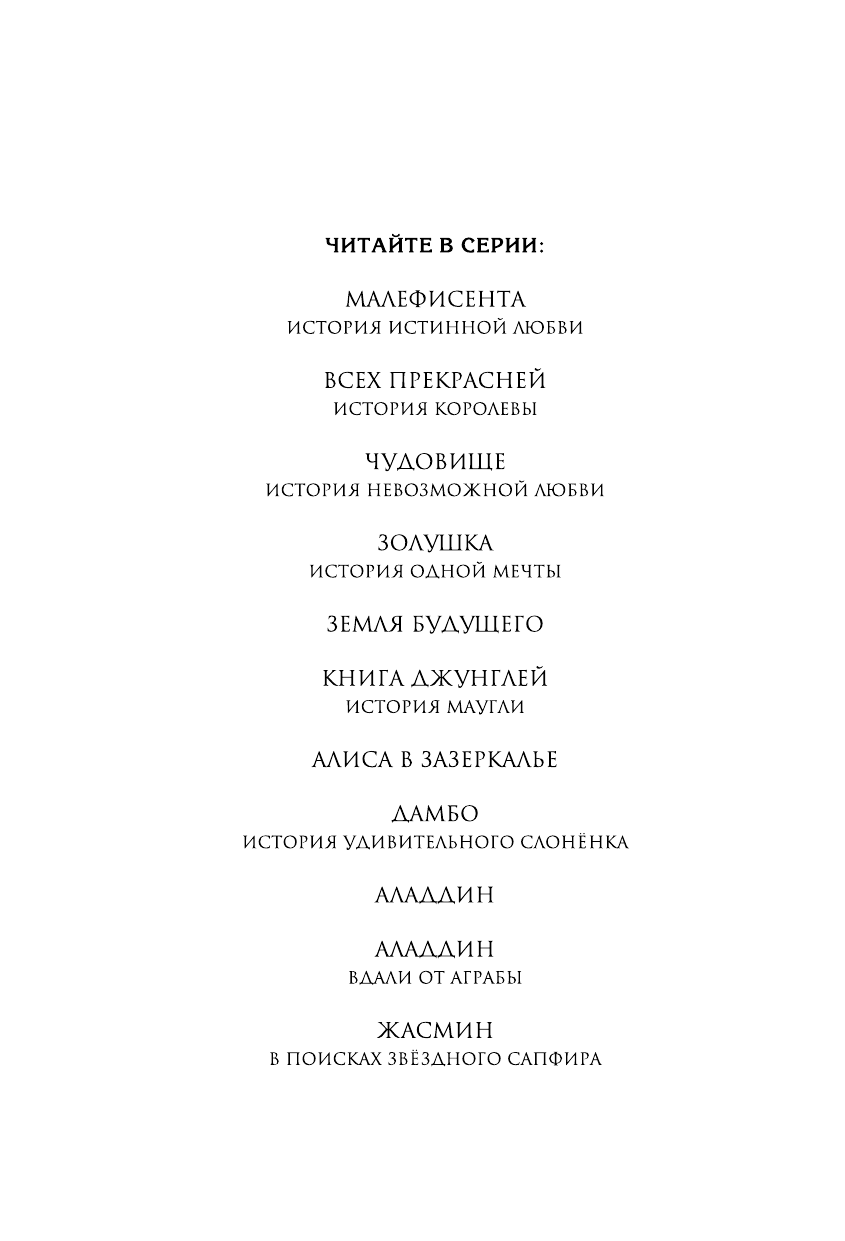 ЧИТАЙТЕ В СЕРИИ:

МАЛЕФИСЕНТА
ИСТОРИЯ ИСТИННОЙ ЛЮБВИ

ВСЕХ ПРЕКРАСНЕЙ
ИСТОРИЯ КОРОЛЕВЫ

ЧУДОВИЩЕ
ИСТОРИЯ НЕВОЗМОЖНОЙ ЛЮБВИ

ЗОЛУШКА
ИСТОРИЯ ОДНОЙ МЕЧТЫ

ЗЕМЛЯ БУДУЩЕГО

КНИГА ДЖУНГЛЕЙ
ИСТОРИЯ МАУГЛИ

АЛИСА В ЗАЗЕРКАЛЬЕ

ДАМБО
ИСТОРИЯ УДИВИТЕЛЬНОГО СЛОНЁНКА

АЛАДДИН

АЛАДДИН
ВДАЛИ ОТ АГРАБЫ

ЖАСМИН
В ПОИСКАХ ЗВЁЗДНОГО САПФИРА